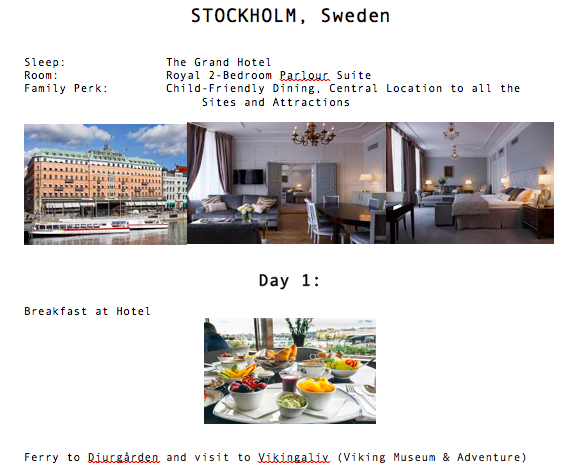 STOCKHOLM, Sweden

Sleep: The Grand Hotel
Room: Royal 2-Bedroom Parlour Suite
Family Perk: Child-Friendly Dining, Central Location to all the Sites and Attractions

Day 1:

Breakfast at Hotel

Ferry to Djurgården and visit to Vikingaliv (Viking Museum & Adventure)